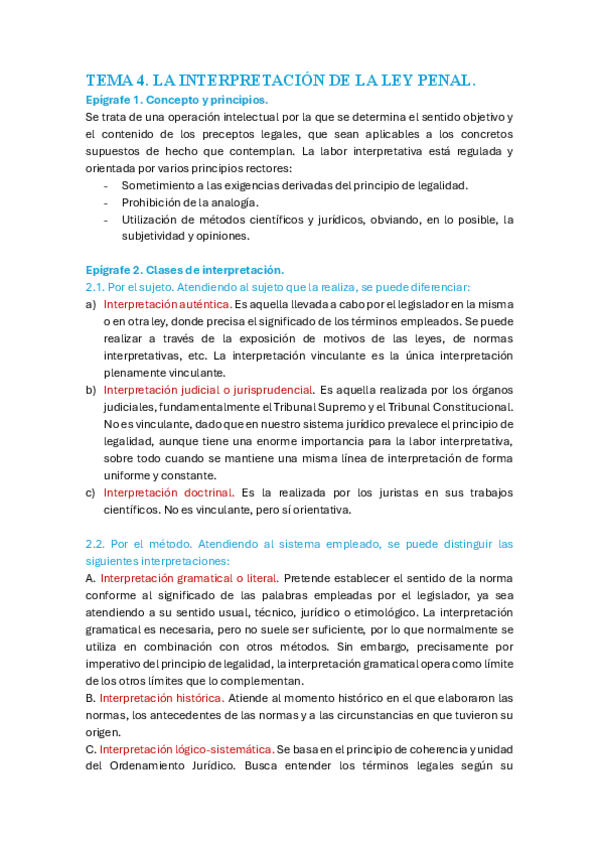 TEMA 4. LA INTERPRETACIÓN DE LA LEY PENAL.

Epígrafe 1. Concepto y principios.

Se trata de una operación intelectual por la que se determina el sentido objetivo y el contenido de los preceptos legales, que sean aplicables a los concretos supuestos de hecho que contemplan. La labor interpretativa está regulada y orientada por varios principios rectores:

- Sometimiento a las exigencias derivadas del principio de legalidad.
- Prohibición de la analogía.
- Utilización de métodos científicos y jurídicos, obviando, en lo posible, la subjetividad y opiniones.

Epígrafe 2. Clases de interpretación.

2.1. Por el sujeto. Atendiendo al sujeto que la realiza, se puede diferenciar:

a) Interpretación auténtica. Es aquella llevada a cabo por el legislador en la misma o en otra ley, donde precisa el significado de los términos empleados. Se puede realizar a través de la exposición de motivos de las leyes, de normas interpretativas, etc. La interpretación vinculante es la única interpretación plenamente vinculante.

b) Interpretación judicial o jurisprudencial. Es aquella realizada por los órganos judiciales, fundamentalmente el Tribunal Supremo y el Tribunal Constitucional. No es vinculante, dado que en nuestro sistema jurídico prevalece el principio de legalidad, aunque tiene una enorme importancia para la labor interpretativa, sobre todo cuando se mantiene una misma línea de interpretación de forma uniforme y constante.

c) Interpretación doctrinal. Es la realizada por los juristas en sus trabajos científicos. No es vinculante, pero sí orientativa.

2.2. Por el método. Atendiendo al sistema empleado, se puede distinguir las siguientes interpretaciones:

A. Interpretación gramatical o literal. Pretende establecer el sentido de la norma conforme al significado de las palabras empleadas por el legislador, ya sea atendiendo a su sentido usual, técnico, jurídico o etimológico. La interpretación gramatical es necesaria, pero no suele ser suficiente, por lo que normalmente se utiliza en combinación con otros métodos. Sin embargo, precisamente por imperativo del principio de legalidad, la interpretación gramatical opera como límite de los otros límites que lo complementan.

B. Interpretación histórica. Atiende al momento histórico en el que elaboraron las normas, los antecedentes de las normas y a las circunstancias en que tuvieron su origen.

C. Interpretación lógico-sistemática. Se basa en el principio de coherencia y unidad del Ordenamiento Jurídico. Busca entender los términos legales según su